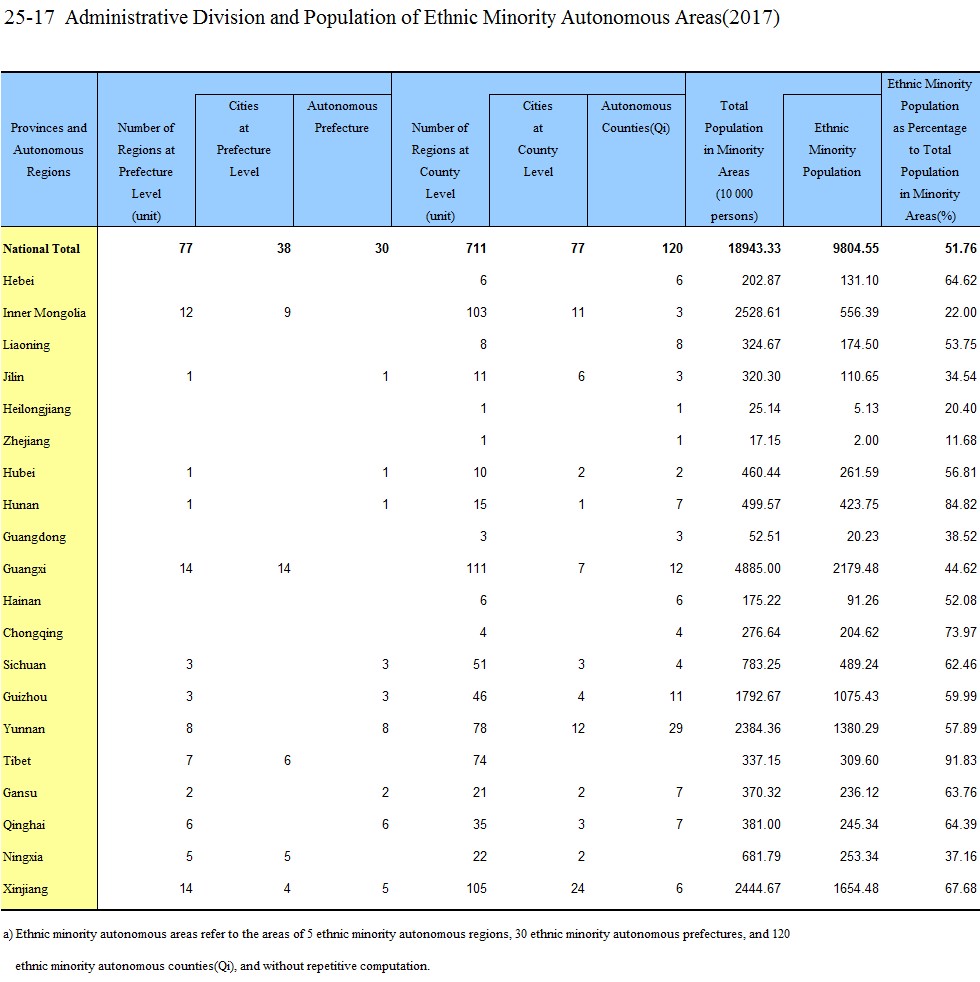 25-17 Administrative Division and Population of Ethnic Minority Autonomous Areas(2017)

| Provinces and Autonomous Regions | Number of Regions at Prefecture Level (unit) | Cities at Prefecture Level | Autonomous Prefecture | Number of Regions at County Level (unit) | Cities at County Level | Autonomous Counties(Qi) | Total Population in Minority Areas (10 000 persons) | Ethnic Minority Population | Ethnic Minority Population as Percentage to Total Population in Minority Areas(%) |
|---|---|---|---|---|---|---|---|---|---|
| National Total | 77 | 38 | 30 | 711 | 77 | 120 | 18943.33 | 9804.55 | 51.76 |
| Hebei | | | | 6 | | 6 | 202.87 | 131.10 | 64.62 |
| Inner Mongolia | 12 | 9 | | 103 | 11 | 3 | 2528.61 | 556.39 | 22.00 |
| Liaoning | | | | 8 | | 8 | 324.67 | 174.50 | 53.75 |
| Jilin | 1 | | 1 | 11 | 6 | 3 | 320.30 | 110.65 | 34.54 |
| Heilongjiang | | | | 1 | | 1 | 25.14 | 5.13 | 20.40 |
| Zhejiang | | | | 1 | | 1 | 17.15 | 2.00 | 11.68 |
| Hubei | 1 | | 1 | 10 | 2 | 2 | 460.44 | 261.59 | 56.81 |
| Hunan | 1 | | 1 | 15 | 1 | 7 | 499.57 | 423.75 | 84.82 |
| Guangdong | | | | 3 | | 3 | 52.51 | 20.23 | 38.52 |
| Guangxi | 14 | 14 | | 111 | 7 | 12 | 4885.00 | 2179.48 | 44.62 |
| Hainan | | | | 6 | | 6 | 175.22 | 91.26 | 52.08 |
| Chongqing | | | | 4 | | 4 | 276.64 | 204.62 | 73.97 |
| Sichuan | 3 | | 3 | 51 | 3 | 4 | 783.25 | 489.24 | 62.46 |
| Guizhou | 3 | | 3 | 46 | 4 | 11 | 1792.67 | 1075.43 | 59.99 |
| Yunnan | 8 | | 8 | 78 | 12 | 29 | 2384.36 | 1380.29 | 57.89 |
| Tibet | 7 | 6 | | 74 | | | 337.15 | 309.60 | 91.83 |
| Gansu | 2 | | 2 | 21 | 2 | 7 | 370.32 | 236.12 | 63.76 |
| Qinghai | 6 | | 6 | 35 | 3 | 7 | 381.00 | 245.34 | 64.39 |
| Ningxia | 5 | 5 | | 22 | 2 | | 681.79 | 253.34 | 37.16 |
| Xinjiang | 14 | 4 | 5 | 105 | 24 | 6 | 2444.67 | 1654.48 | 67.68 |

a) Ethnic minority autonomous areas refer to the areas of 5 ethnic minority autonomous regions, 30 ethnic minority autonomous prefectures, and 120 ethnic minority autonomous counties(Qi), and without repetitive computation.